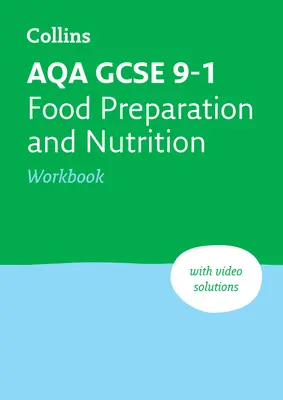 Collins

AQA GCSE 9-1
Food Preparation and Nutrition
Workbook

with video solutions